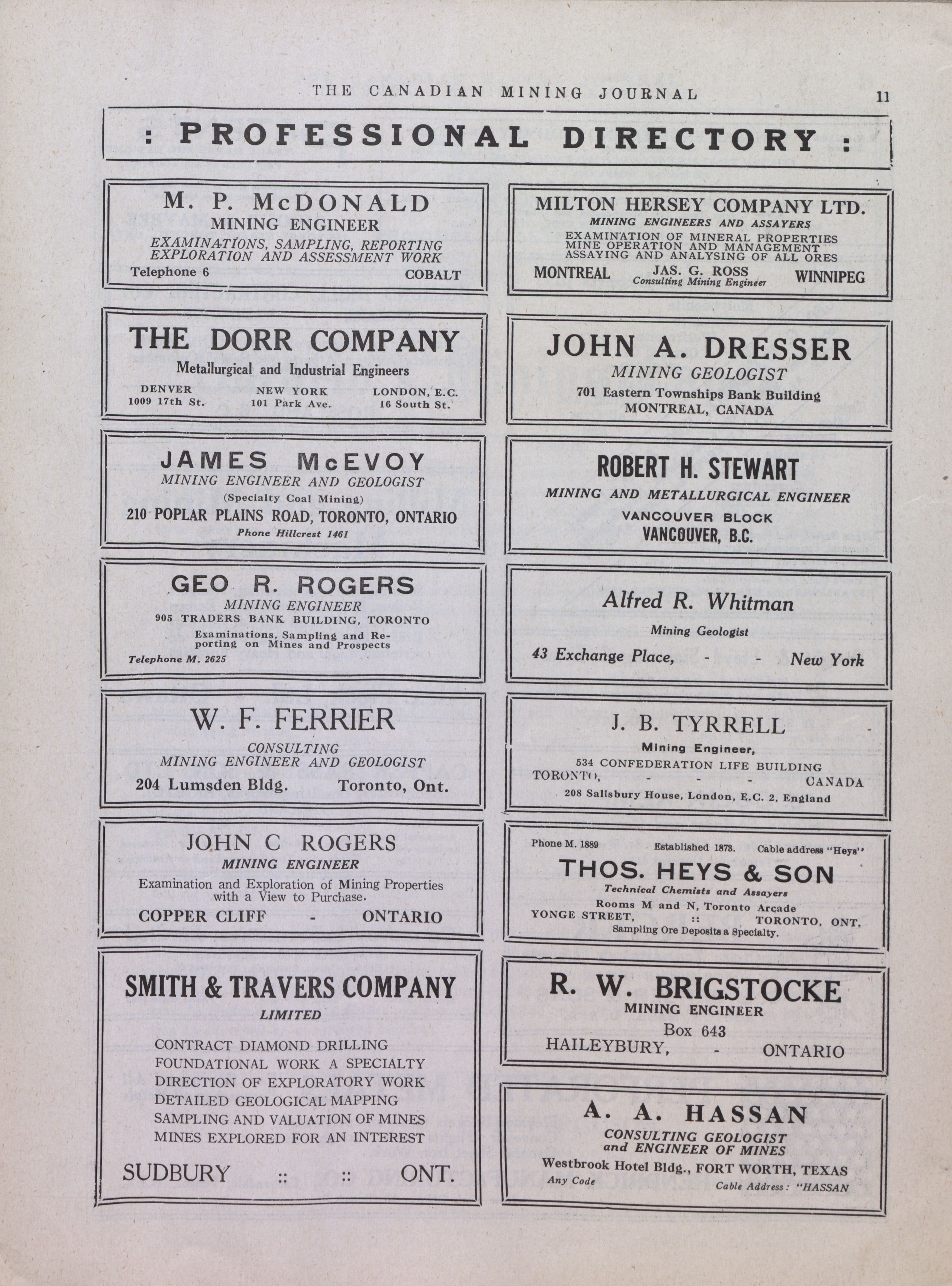 THE CANADIAN MINING JOURNAL 11

: PROFESSIONAL DIRECTORY :

M. P. McDONALD
MINING ENGINEER
EXAMINATIONS, SAMPLING, REPORTING
EXPLORATION AND ASSESSMENT WORK
Telephone 6 COBALT

THE DORR COMPANY
Metallurgical and Industrial Engineers
DENVER 1009 17th St. NEW YORK 101 Park Ave. LONDON, E.C. 16 South St.

JAMES McEVOY
MINING ENGINEER AND GEOLOGIST
(Specialty Coal Mining)
210 POPLAR PLAINS ROAD, TORONTO, ONTARIO
Phone Hillcrest 1461

GEO R. ROGERS
MINING ENGINEER
905 TRADERS BANK BUILDING, TORONTO
Examinations, Sampling and Reporting on Mines and Prospects
Telephone M. 2625

W. F. FERRIER
CONSULTING
MINING ENGINEER AND GEOLOGIST
204 Lumsden Bldg. Toronto, Ont.

JOHN C ROGERS
MINING ENGINEER
Examination and Exploration of Mining Properties with a View to Purchase.
COPPER CLIFF - ONTARIO

SMITH & TRAVERS COMPANY
LIMITED
CONTRACT DIAMOND DRILLING
FOUNDATIONAL WORK A SPECIALTY
DIRECTION OF EXPLORATORY WORK
DETAILED GEOLOGICAL MAPPING
SAMPLING AND VALUATION OF MINES
MINES EXPLORED FOR AN INTEREST
SUDBURY :: :: ONT.

MILTON HERSEY COMPANY LTD.
MINING ENGINEERS AND ASSAYERS
EXAMINATION OF MINERAL PROPERTIES
MINE OPERATION AND MANAGEMENT
ASSAYING AND ANALYSING OF ALL ORES
MONTREAL JAS. G. ROSS Consulting Mining Engineer WINNIPEG

JOHN A. DRESSER
MINING GEOLOGIST
701 Eastern Townships Bank Building
MONTREAL, CANADA

ROBERT H. STEWART
MINING AND METALLURGICAL ENGINEER
VANCOUVER BLOCK
VANCOUVER, B.C.

Alfred R. Whitman
Mining Geologist
43 Exchange Place, - - New York

J. B. TYRRELL
Mining Engineer,
534 CONFEDERATION LIFE BUILDING
TORONTO, - - - CANADA
208 Salisbury House, London, E.C. 2, England

Phone M. 1889 Established 1873. Cable address "Heys"
THOS. HEYS & SON
Technical Chemists and Assayers
Rooms M and N, Toronto Arcade
YONGE STREET, :: TORONTO, ONT.
Sampling Ore Deposits a Specialty.

R. W. BRIGSTOCKE
MINING ENGINEER
Box 643
HAILEYBURY, - ONTARIO

A. A. HASSAN
CONSULTING GEOLOGIST
and ENGINEER OF MINES
Westbrook Hotel Bldg., FORT WORTH, TEXAS
Any Code Cable Address: "HASSAN